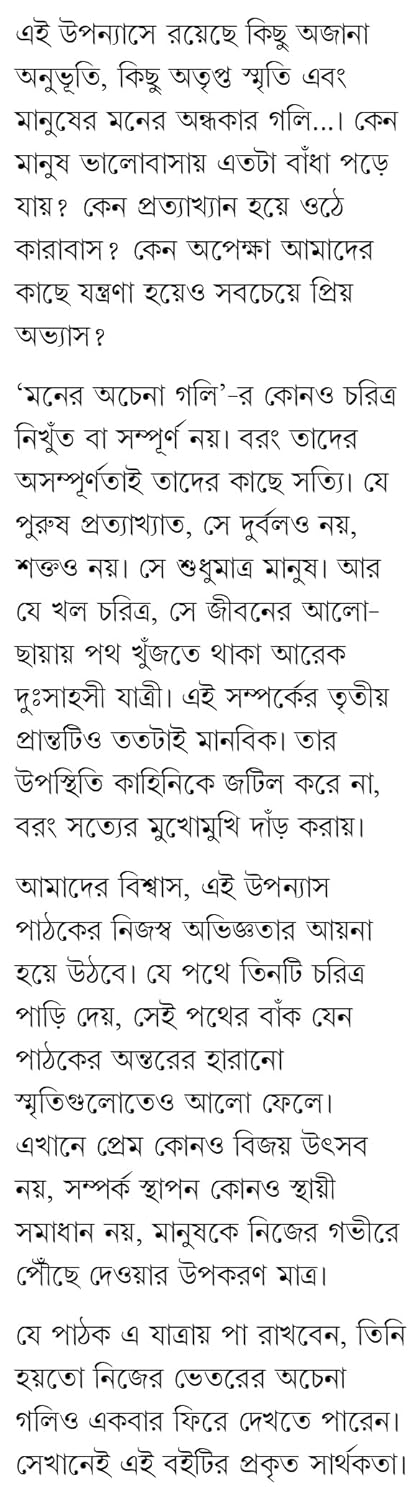 এই উপন্যাসে রয়েছে কিছু অজানা অনুভূতি, কিছু অতৃপ্ত স্মৃতি এবং মানুষের মনের অন্ধকার গলি...। কেন মানুষ ভালোবাসায় এতটা বাঁধা পড়ে যায়? কেন প্রত্যাখ্যান হয়ে ওঠে কারাবাস? কেন অপেক্ষা আমাদের কাছে যন্ত্রণা হয়েও সবচেয়ে প্রিয় অভ্যাস?

'মনের অচেনা গলি'-র কোনও চরিত্র নিখুঁত বা সম্পূর্ণ নয়। বরং তাদের অসম্পূর্ণতাই তাদের কাছে সত্যি। যে পুরুষ প্রত্যাখ্যাত, সে দুর্বলও নয়, শক্তও নয়। সে শুধুমাত্র মানুষ। আর যে খল চরিত্র, সে জীবনের আলো-ছায়ায় পথ খুঁজতে থাকা আরেক দুঃসাহসী যাত্রী। এই সম্পর্কের তৃতীয় প্রান্তটিও ততটাই মানবিক। তার উপস্থিতি কাহিনিকে জটিল করে না, বরং সত্যের মুখোমুখি দাঁড় করায়।

আমাদের বিশ্বাস, এই উপন্যাস পাঠকের নিজস্ব অভিজ্ঞতার আয়না হয়ে উঠবে। যে পথে তিনটি চরিত্র পাড়ি দেয়, সেই পথের বাঁক যেন পাঠকের অন্তরের হারানো স্মৃতিগুলোতেও আলো ফেলে। এখানে প্রেম কোনও বিজয় উৎসব নয়, সম্পর্ক স্থাপন কোনও স্থায়ী সমাধান নয়, মানুষকে নিজের গভীরে পৌঁছে দেওয়ার উপকরণ মাত্র।

যে পাঠক এ যাত্রায় পা রাখবেন, তিনি হয়তো নিজের ভেতরের অচেনা গলিও একবার ফিরে দেখতে পারেন। সেখানেই এই বইটির প্রকৃত সার্থকতা।